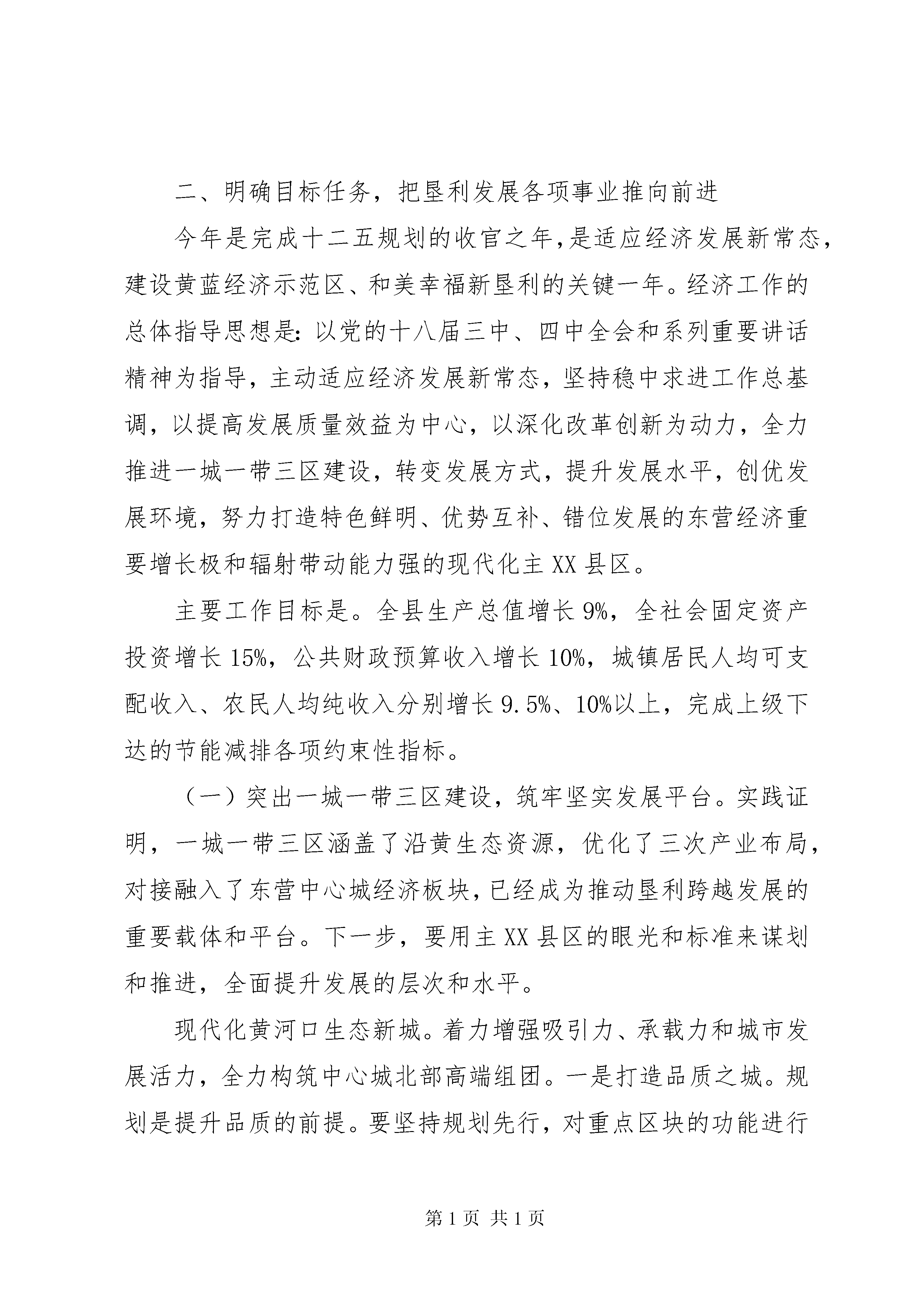 二、明确目标任务，把垦利发展各项事业推向前进

今年是完成十二五规划的收官之年，是适应经济发展新常态，建设黄蓝经济示范区、和美幸福新垦利的关键一年。经济工作的总体指导思想是：以党的十八届三中、四中全会和系列重要讲话精神为指导，主动适应经济发展新常态，坚持稳中求进工作总基调，以提高发展质量效益为中心，以深化改革创新为动力，全力推进一城一带三区建设，转变发展方式，提升发展水平，创优发展环境，努力打造特色鲜明、优势互补、错位发展的东营经济重要增长极和辐射带动能力强的现代化主XX县区。

主要工作目标是。全县生产总值增长9%，全社会固定资产投资增长15%，公共财政预算收入增长10%，城镇居民人均可支配收入、农民人均纯收入分别增长9.5%、10%以上，完成上级下达的节能减排各项约束性指标。

（一）突出一城一带三区建设，筑牢坚实发展平台。实践证明，一城一带三区涵盖了沿黄生态资源，优化了三次产业布局，对接融入了东营中心城经济板块，已经成为推动垦利跨越发展的重要载体和平台。下一步，要用主XX县区的眼光和标准来谋划和推进，全面提升发展的层次和水平。

现代化黄河口生态新城。着力增强吸引力、承载力和城市发展活力，全力构筑中心城北部高端组团。一是打造品质之城。规划是提升品质的前提。要坚持规划先行，对重点区块的功能进行

第1页 共1页